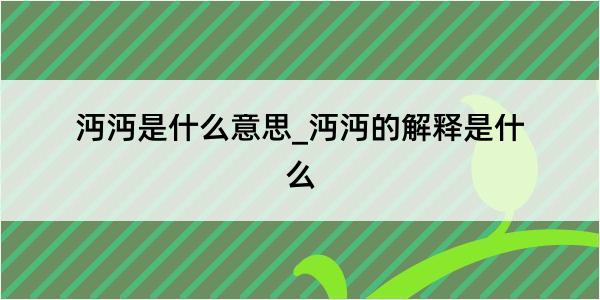 沔沔是什么意思_沔沔的解释是什么